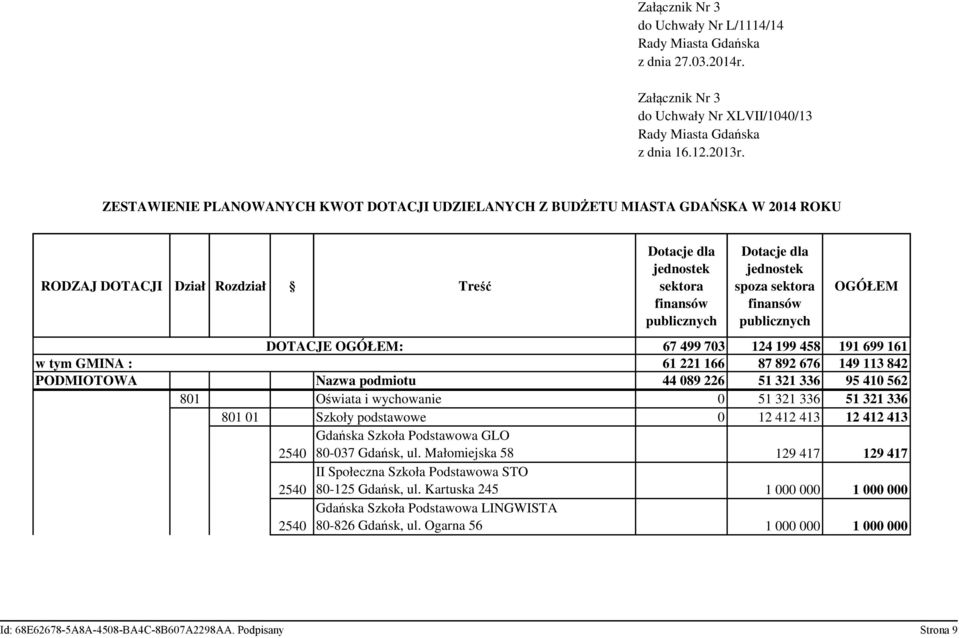 Załącznik Nr 3
do Uchwały Nr L/1114/14
Rady Miasta Gdańska
z dnia 27.03.2014r.

Załącznik Nr 3
do Uchwały Nr XLVII/1040/13
Rady Miasta Gdańska
z dnia 16.12.2013r.

ZESTAWIENIE PLANOWANYCH KWOT DOTACJI UDZIELANYCH Z BUDŻETU MIASTA GDAŃSKA W 2014 ROKU

| RODZAJ DOTACJI | Dział | Rozdział | § | Treść | Dotacje dla jednostek sektora finansów publicznych | Dotacje dla jednostek spoza sektora finansów publicznych | OGÓŁEM |
|---|---|---|---|---|---|---|---|
| | | | | DOTACJE OGÓŁEM: | 67 499 703 | 124 199 458 | 191 699 161 |
| w tym GMINA : | | | | | 61 221 166 | 87 892 676 | 149 113 842 |
| PODMIOTOWA | | | | Nazwa podmiotu | 44 089 226 | 51 321 336 | 95 410 562 |
| | 801 | | | Oświata i wychowanie | 0 | 51 321 336 | 51 321 336 |
| | | 801 01 | | Szkoły podstawowe | 0 | 12 412 413 | 12 412 413 |
| | | | 2540 | Gdańska Szkoła Podstawowa GLO 80-037 Gdańsk, ul. Małomiejska 58 | | 129 417 | 129 417 |
| | | | 2540 | II Społeczna Szkoła Podstawowa STO 80-125 Gdańsk, ul. Kartuska 245 | | 1 000 000 | 1 000 000 |
| | | | 2540 | Gdańska Szkoła Podstawowa LINGWISTA 80-826 Gdańsk, ul. Ogarna 56 | | 1 000 000 | 1 000 000 |

Id: 68E62678-5A8A-4508-BA4C-8B607A2298AA. Podpisany
Strona 9